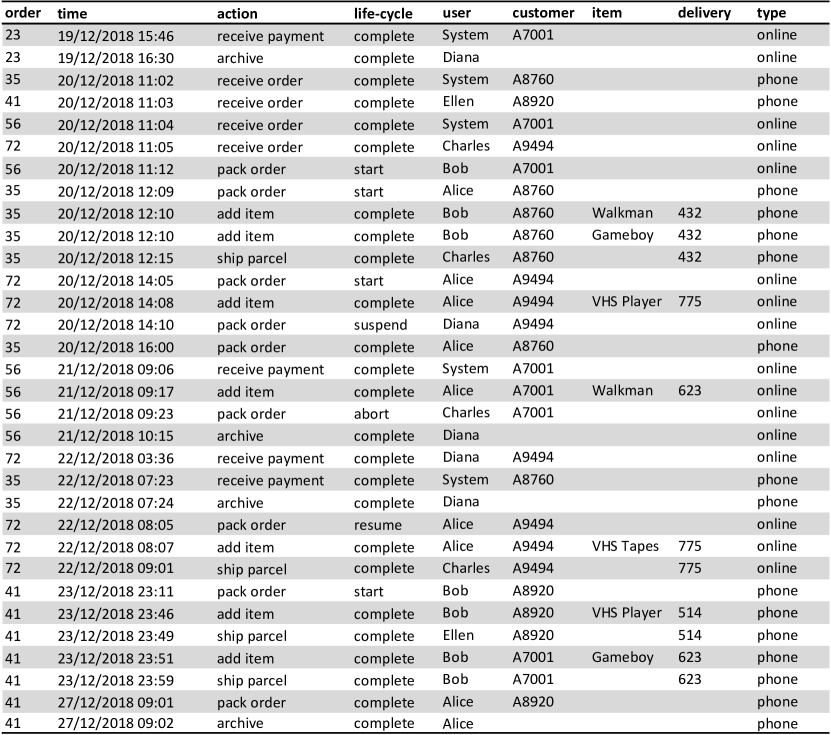 | order | time | action | life-cycle | user | customer | item | delivery | type |
|---|---|---|---|---|---|---|---|---|
| 23 | 19/12/2018 15:46 | receive payment | complete | System | A7001 | | | online |
| 23 | 19/12/2018 16:30 | archive | complete | Diana | | | | online |
| 35 | 20/12/2018 11:02 | receive order | complete | System | A8760 | | | phone |
| 41 | 20/12/2018 11:03 | receive order | complete | Ellen | A8920 | | | phone |
| 56 | 20/12/2018 11:04 | receive order | complete | System | A7001 | | | online |
| 72 | 20/12/2018 11:05 | receive order | complete | Charles | A9494 | | | online |
| 56 | 20/12/2018 11:12 | pack order | start | Bob | A7001 | | | online |
| 35 | 20/12/2018 12:09 | pack order | start | Alice | A8760 | | | phone |
| 35 | 20/12/2018 12:10 | add item | complete | Bob | A8760 | Walkman | 432 | phone |
| 35 | 20/12/2018 12:10 | add item | complete | Bob | A8760 | Gameboy | 432 | phone |
| 35 | 20/12/2018 12:15 | ship parcel | complete | Charles | A8760 | | 432 | phone |
| 72 | 20/12/2018 14:05 | pack order | start | Alice | A9494 | | | online |
| 72 | 20/12/2018 14:08 | add item | complete | Alice | A9494 | VHS Player | 775 | online |
| 72 | 20/12/2018 14:10 | pack order | suspend | Diana | A9494 | | | online |
| 35 | 20/12/2018 16:00 | pack order | complete | Alice | A8760 | | | phone |
| 56 | 21/12/2018 09:06 | receive payment | complete | System | A7001 | | | online |
| 56 | 21/12/2018 09:17 | add item | complete | Alice | A7001 | Walkman | 623 | online |
| 56 | 21/12/2018 09:23 | pack order | abort | Charles | A7001 | | | online |
| 56 | 21/12/2018 10:15 | archive | complete | Diana | | | | online |
| 72 | 22/12/2018 03:36 | receive payment | complete | Diana | A9494 | | | online |
| 35 | 22/12/2018 07:23 | receive payment | complete | System | A8760 | | | phone |
| 35 | 22/12/2018 07:24 | archive | complete | Diana | | | | phone |
| 72 | 22/12/2018 08:05 | pack order | resume | Alice | A9494 | | | online |
| 72 | 22/12/2018 08:07 | add item | complete | Alice | A9494 | VHS Tapes | 775 | online |
| 72 | 22/12/2018 09:01 | ship parcel | complete | Charles | A9494 | | 775 | online |
| 41 | 23/12/2018 23:11 | pack order | start | Bob | A8920 | | | phone |
| 41 | 23/12/2018 23:46 | add item | complete | Bob | A8920 | VHS Player | 514 | phone |
| 41 | 23/12/2018 23:49 | ship parcel | complete | Ellen | A8920 | | 514 | phone |
| 41 | 23/12/2018 23:51 | add item | complete | Bob | A7001 | Gameboy | 623 | phone |
| 41 | 23/12/2018 23:59 | ship parcel | complete | Bob | A7001 | | 623 | phone |
| 41 | 27/12/2018 09:01 | pack order | complete | Alice | A8920 | | | phone |
| 41 | 27/12/2018 09:02 | archive | complete | Alice | | | | phone |